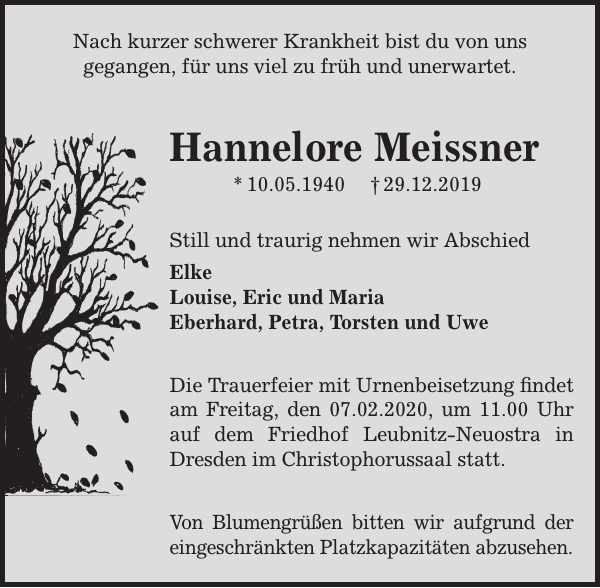 Nach kurzer schwerer Krankheit bist du von uns gegangen, für uns viel zu früh und unerwartet.

Hannelore Meissner

* 10.05.1940 † 29.12.2019

Still und traurig nehmen wir Abschied

Elke
Louise, Eric und Maria
Eberhard, Petra, Torsten und Uwe

Die Trauerfeier mit Urnenbeisetzung findet am Freitag, den 07.02.2020, um 11.00 Uhr auf dem Friedhof Leubnitz-Neuostra in Dresden im Christophorussaal statt.

Von Blumengrüßen bitten wir aufgrund der eingeschränkten Platzkapazitäten abzusehen.